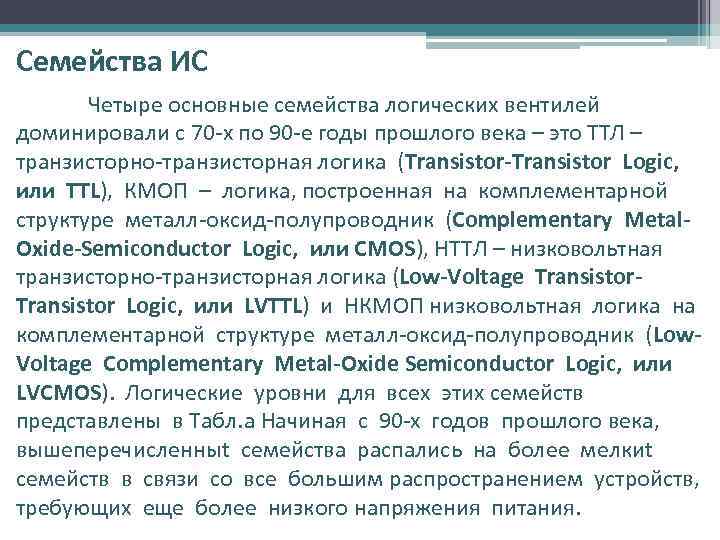 Семейства ИС

Четыре основные семейства логических вентилей доминировали с 70-х по 90-е годы прошлого века – это ТТЛ – транзисторно-транзисторная логика (Transistor-Transistor Logic, или TTL), КМОП – логика, построенная на комплементарной структуре металл-оксид-полупроводник (Complementary Metal-Oxide-Semiconductor Logic, или CMOS), НТТЛ – низковольтная транзисторно-транзисторная логика (Low-Voltage Transistor-Transistor Logic, или LVTTL) и НКМОП низковольтная логика на комплементарной структуре металл-оксид-полупроводник (Low-Voltage Complementary Metal-Oxide Semiconductor Logic, или LVCMOS). Логические уровни для всех этих семейств представлены в Табл.а Начиная с 90-х годов прошлого века, вышеперечисленныт семейства распались на более мелкит семейств в связи со все большим распространением устройств, требующих еще более низкого напряжения питания.